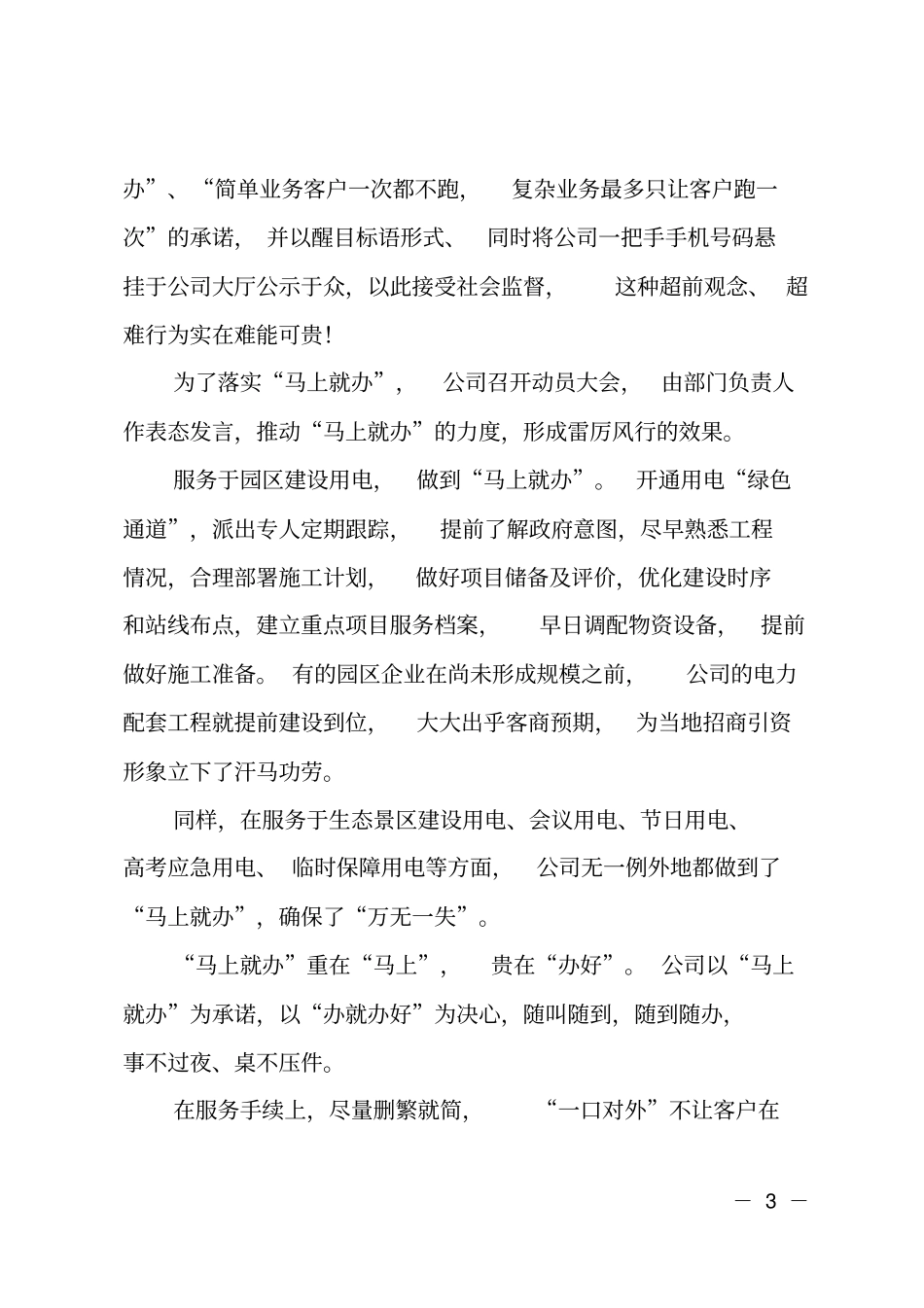 办”、“简单业务客户一次都不跑，复杂业务最多只让客户跑一次”的承诺，并以醒目标语形式、同时将公司一把手手机号码悬挂于公司大厅公示于众，以此接受社会监督，这种超前观念、超难行为实在难能可贵!

为了落实“马上就办”，公司召开动员大会，由部门负责人作表态发言，推动“马上就办”的力度，形成雷厉风行的效果。

服务于园区建设用电，做到“马上就办”。开通用电“绿色通道”，派出专人定期跟踪，提前了解政府意图，尽早熟悉工程情况，合理部署施工计划，做好项目储备及评价，优化建设时序和站线布点，建立重点项目服务档案，早日调配物资设备，提前做好施工准备。有的园区企业在尚未形成规模之前，公司的电力配套工程就提前建设到位，大大出乎客商预期，为当地招商引资形象立下了汗马功劳。

同样，在服务于生态景区建设用电、会议用电、节日用电、高考应急用电、临时保障用电等方面，公司无一例外地都做到了“马上就办”，确保了“万无一失”。

“马上就办”重在“马上”，贵在“办好”。公司以“马上就办”为承诺，以“办就办好”为决心，随叫随到，随到随办，事不过夜、桌不压件。

在服务手续上，尽量删繁就简，“一口对外”不让客户在

— 3 —